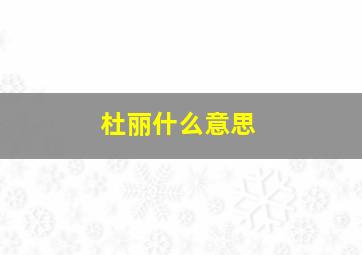 杜丽什么意思